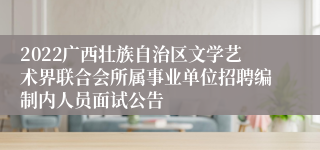 2022广西壮族自治区文学艺术界联合会所属事业单位招聘编制内人员面试公告